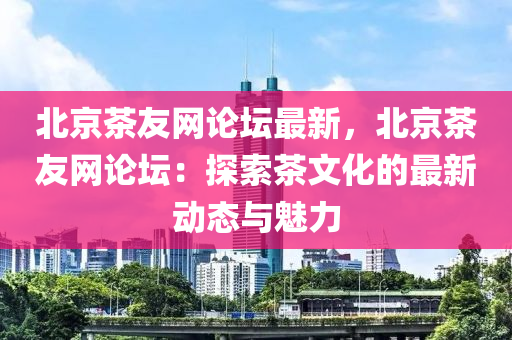 北京茶友网论坛最新，北京茶友网论坛：探索茶文化的最新动态与魅力